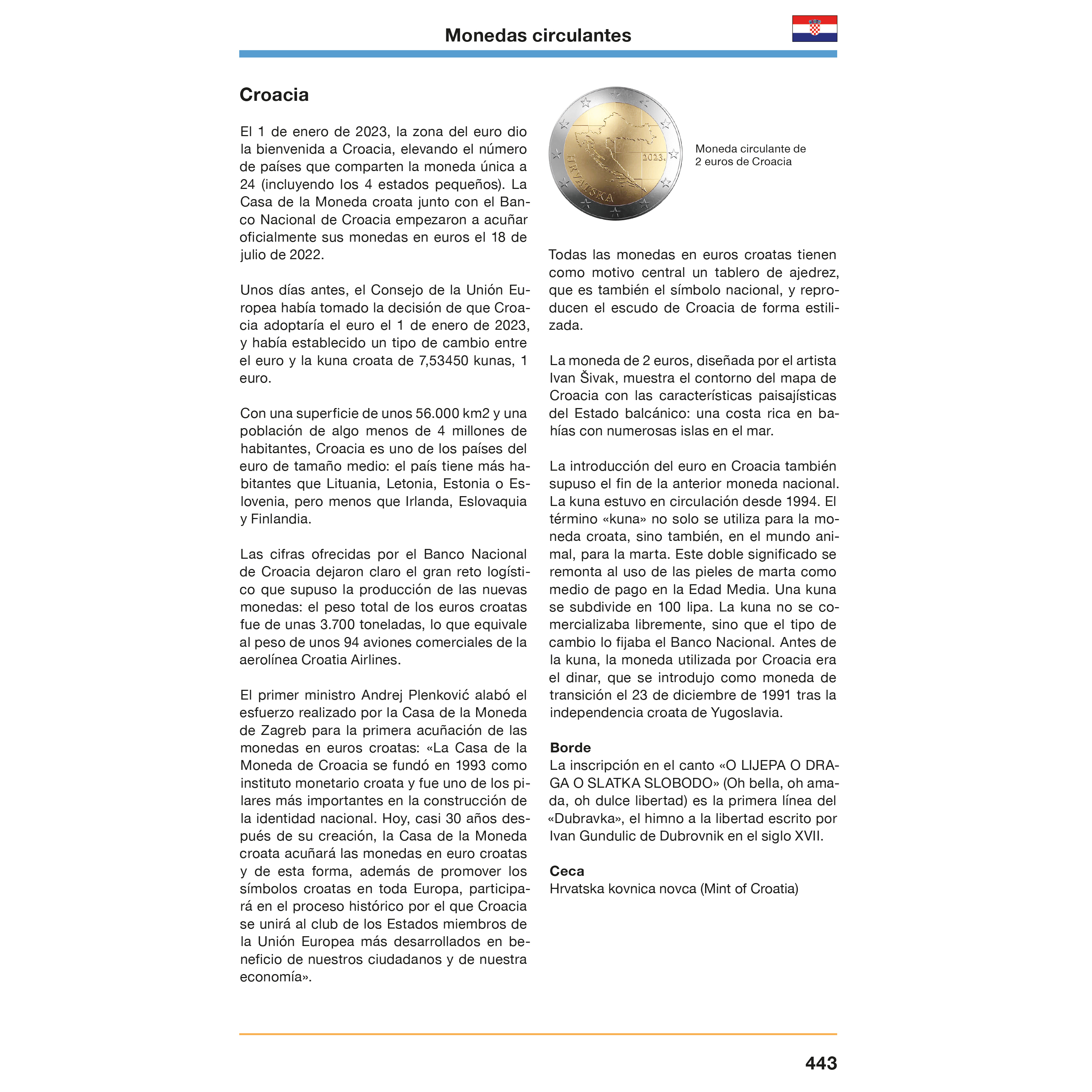 Monedas circulantes

Croacia

El 1 de enero de 2023, la zona del euro dio la bienvenida a Croacia, elevando el número de países que comparten la moneda única a 24 (incluyendo los 4 estados pequeños). La Casa de la Moneda croata junto con el Banco Nacional de Croacia empezaron a acuñar oficialmente sus monedas en euros el 18 de julio de 2022.

Unos días antes, el Consejo de la Unión Europea había tomado la decisión de que Croacia adoptaría el euro el 1 de enero de 2023, y había establecido un tipo de cambio entre el euro y la kuna croata de 7,53450 kunas, 1 euro.

Con una superficie de unos 56.000 km2 y una población de algo menos de 4 millones de habitantes, Croacia es uno de los países del euro de tamaño medio: el país tiene más habitantes que Lituania, Letonia, Estonia o Eslovenia, pero menos que Irlanda, Eslovaquia y Finlandia.

Las cifras ofrecidas por el Banco Nacional de Croacia dejaron claro el gran reto logístico que supuso la producción de las nuevas monedas: el peso total de los euros croatas fue de unas 3.700 toneladas, lo que equivale al peso de unos 94 aviones comerciales de la aerolínea Croatia Airlines.

El primer ministro Andrej Plenković alabó el esfuerzo realizado por la Casa de la Moneda de Zagreb para la primera acuñación de las monedas en euros croatas: «La Casa de la Moneda de Croacia se fundó en 1993 como instituto monetario croata y fue uno de los pilares más importantes en la construcción de la identidad nacional. Hoy, casi 30 años después de su creación, la Casa de la Moneda croata acuñará las monedas en euro croatas y de esta forma, además de promover los símbolos croatas en toda Europa, participará en el proceso histórico por el que Croacia se unirá al club de los Estados miembros de la Unión Europea más desarrollados en beneficio de nuestros ciudadanos y de nuestra economía».

HRVATSKA 2023.

Moneda circulante de 2 euros de Croacia

Todas las monedas en euros croatas tienen como motivo central un tablero de ajedrez, que es también el símbolo nacional, y reproducen el escudo de Croacia de forma estilizada.

La moneda de 2 euros, diseñada por el artista Ivan Šivak, muestra el contorno del mapa de Croacia con las características paisajísticas del Estado balcánico: una costa rica en bahías con numerosas islas en el mar.

La introducción del euro en Croacia también supuso el fin de la anterior moneda nacional. La kuna estuvo en circulación desde 1994. El término «kuna» no solo se utiliza para la moneda croata, sino también, en el mundo animal, para la marta. Este doble significado se remonta al uso de las pieles de marta como medio de pago en la Edad Media. Una kuna se subdivide en 100 lipa. La kuna no se comercializaba libremente, sino que el tipo de cambio lo fijaba el Banco Nacional. Antes de la kuna, la moneda utilizada por Croacia era el dinar, que se introdujo como moneda de transición el 23 de diciembre de 1991 tras la independencia croata de Yugoslavia.

Borde
La inscripción en el canto «O LIJEPA O DRAGA O SLATKA SLOBODO» (Oh bella, oh amada, oh dulce libertad) es la primera línea del «Dubravka», el himno a la libertad escrito por Ivan Gundulic de Dubrovnik en el siglo XVII.

Ceca
Hrvatska kovnica novca (Mint of Croatia)

443